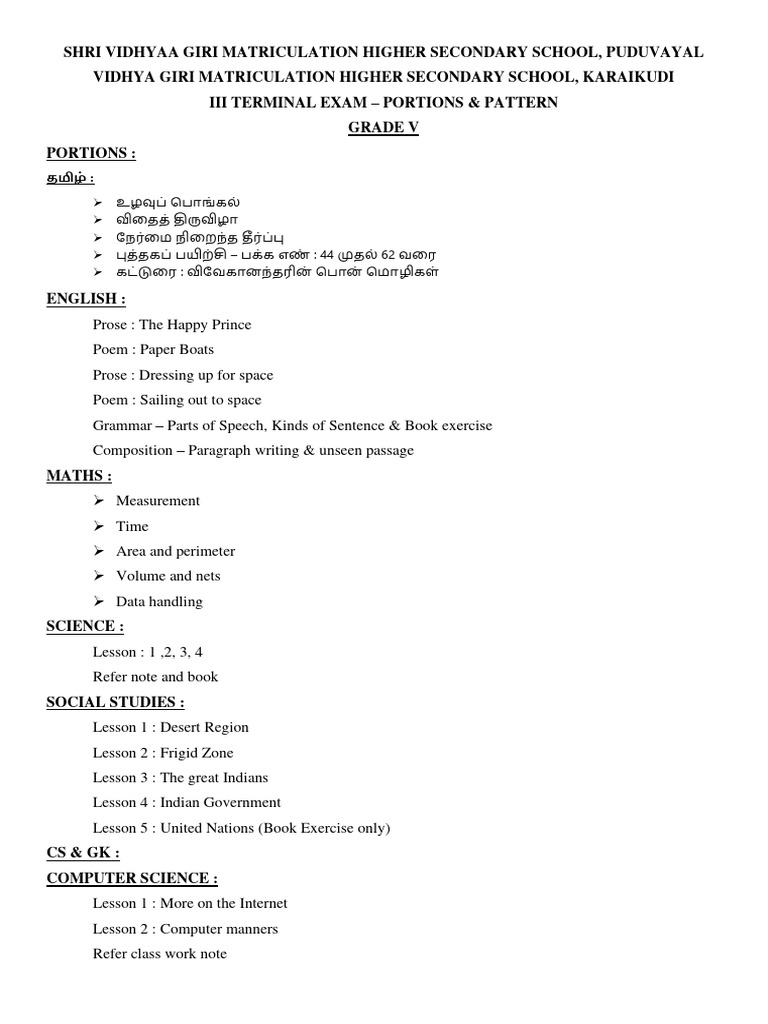 SHRI VIDHYAA GIRI MATRICULATION HIGHER SECONDARY SCHOOL, PUDUVAYAL
VIDHYA GIRI MATRICULATION HIGHER SECONDARY SCHOOL, KARAIKUDI
III TERMINAL EXAM – PORTIONS & PATTERN
GRADE V

PORTIONS :

தமிழ் :

➢ உழவுப் பொங்கல்
➢ விதைத் திருவிழா
➢ நேர்மை நிறைந்த தீர்ப்பு
➢ புத்தகப் பயிற்சி – பக்க எண் : 44 முதல் 62 வரை
➢ கட்டுரை : விவேகானந்தரின் பொன் மொழிகள்

ENGLISH :

Prose : The Happy Prince

Poem : Paper Boats

Prose : Dressing up for space

Poem : Sailing out to space

Grammar – Parts of Speech, Kinds of Sentence & Book exercise

Composition – Paragraph writing & unseen passage

MATHS :

➢ Measurement
➢ Time
➢ Area and perimeter
➢ Volume and nets
➢ Data handling

SCIENCE :

Lesson : 1 ,2, 3, 4

Refer note and book

SOCIAL STUDIES :

Lesson 1 : Desert Region

Lesson 2 : Frigid Zone

Lesson 3 : The great Indians

Lesson 4 : Indian Government

Lesson 5 : United Nations (Book Exercise only)

CS & GK :

COMPUTER SCIENCE :

Lesson 1 : More on the Internet

Lesson 2 : Computer manners

Refer class work note